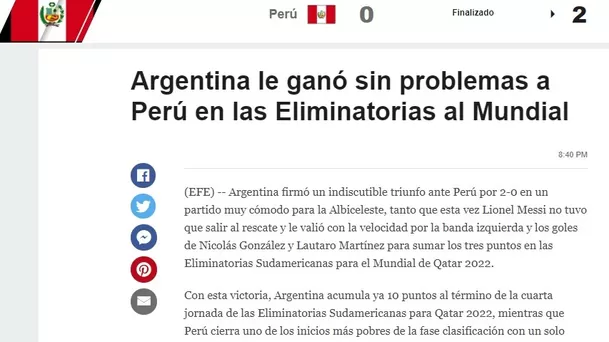 Perú 0 Finalizado 2

Argentina le ganó sin problemas a Perú en las Eliminatorias al Mundial

8:40 PM

(EFE) -- Argentina firmó un indiscutible triunfo ante Perú por 2-0 en un partido muy cómodo para la Albiceleste, tanto que esta vez Lionel Messi no tuvo que salir al rescate y le valió con la velocidad por la banda izquierda y los goles de Nicolás González y Lautaro Martínez para sumar los tres puntos en las Eliminatorias Sudamericanas para el Mundial de Qatar 2022.

Con esta victoria, Argentina acumula ya 10 puntos al término de la cuarta jornada de las Eliminatorias Sudamericanas para Qatar 2022, mientras que Perú cierra uno de los inicios más pobres de la fase clasificación con un solo